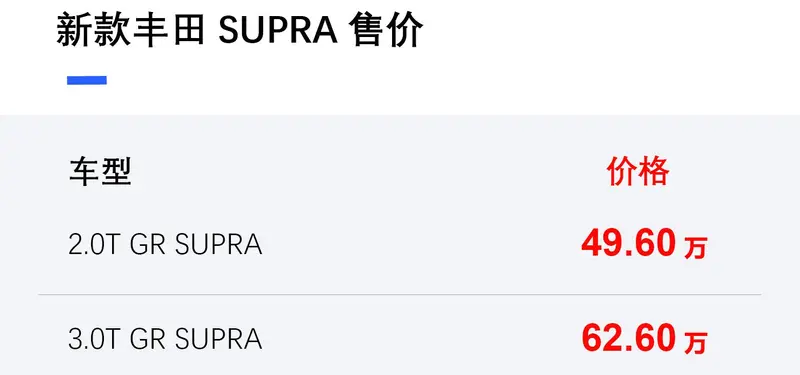 新款丰田 SUPRA 售价

| 车型 | 价格 |
|---|---|
| 2.0T GR SUPRA | 49.60 万 |
| 3.0T GR SUPRA | 62.60 万 |